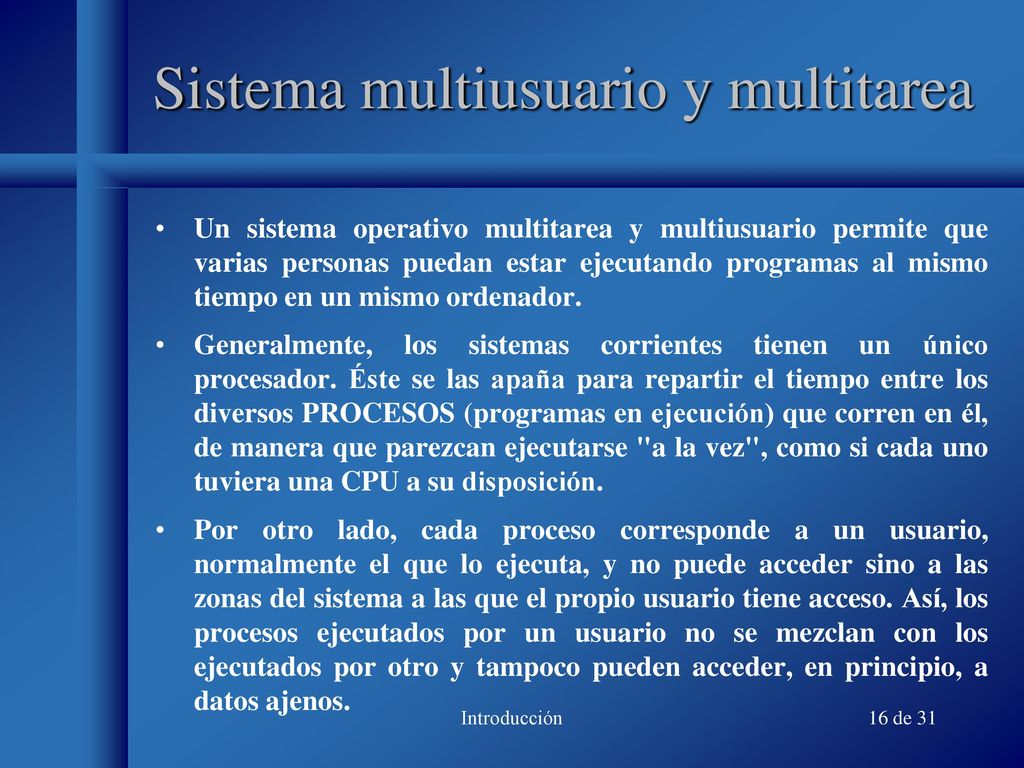 Sistema multiusuario y multitarea

• Un sistema operativo multitarea y multiusuario permite que varias personas puedan estar ejecutando programas al mismo tiempo en un mismo ordenador.

• Generalmente, los sistemas corrientes tienen un único procesador. Éste se las apaña para repartir el tiempo entre los diversos PROCESOS (programas en ejecución) que corren en él, de manera que parezcan ejecutarse "a la vez", como si cada uno tuviera una CPU a su disposición.

• Por otro lado, cada proceso corresponde a un usuario, normalmente el que lo ejecuta, y no puede acceder sino a las zonas del sistema a las que el propio usuario tiene acceso. Así, los procesos ejecutados por un usuario no se mezclan con los ejecutados por otro y tampoco pueden acceder, en principio, a datos ajenos.

Introducción

16 de 31